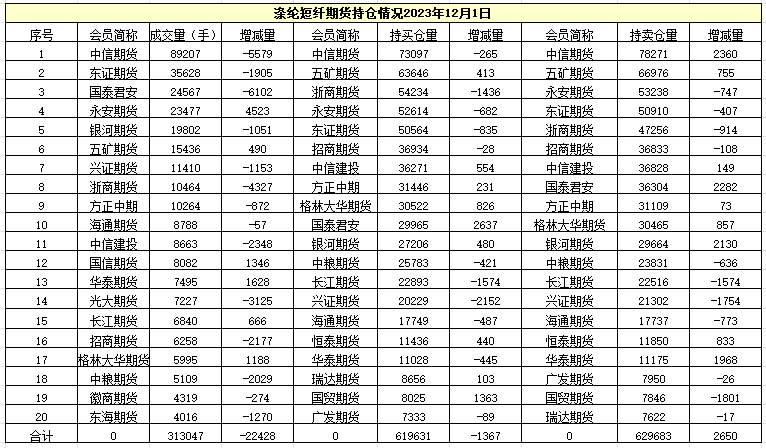 涤纶短纤期货持仓情况2023年12月1日

| 序号 | 会员简称 | 成交量（手） | 增减量 | 会员简称 | 持买仓量 | 增减量 | 会员简称 | 持卖仓量 | 增减量 |
|---|---|---|---|---|---|---|---|---|---|
| 1 | 中信期货 | 89207 | -5579 | 中信期货 | 73097 | -265 | 中信期货 | 78271 | 2360 |
| 2 | 东证期货 | 35628 | -1905 | 五矿期货 | 63646 | 413 | 五矿期货 | 66976 | 755 |
| 3 | 国泰君安 | 24567 | -6102 | 浙商期货 | 54234 | -1436 | 永安期货 | 53238 | -747 |
| 4 | 永安期货 | 23477 | 4523 | 永安期货 | 52614 | -682 | 东证期货 | 50910 | -407 |
| 5 | 银河期货 | 19802 | -1051 | 东证期货 | 50564 | -835 | 浙商期货 | 47256 | -914 |
| 6 | 五矿期货 | 15436 | 490 | 招商期货 | 36934 | -28 | 招商期货 | 36833 | -108 |
| 7 | 兴证期货 | 11410 | -1153 | 中信建投 | 36271 | 554 | 中信建投 | 36828 | 149 |
| 8 | 浙商期货 | 10464 | -4327 | 方正中期 | 31446 | 231 | 国泰君安 | 36304 | 2282 |
| 9 | 方正中期 | 10264 | -872 | 格林大华期货 | 30522 | 826 | 方正中期 | 31109 | 73 |
| 10 | 海通期货 | 8788 | -57 | 国泰君安 | 29965 | 2637 | 格林大华期货 | 30465 | 857 |
| 11 | 中信建投 | 8663 | -2348 | 银河期货 | 27206 | 480 | 银河期货 | 29664 | 2130 |
| 12 | 国信期货 | 8082 | 1346 | 中粮期货 | 25783 | -421 | 中粮期货 | 23831 | -636 |
| 13 | 华泰期货 | 7495 | 1628 | 长江期货 | 22893 | -1574 | 长江期货 | 22516 | -1574 |
| 14 | 光大期货 | 7227 | -3125 | 兴证期货 | 20229 | -2152 | 兴证期货 | 21302 | -1754 |
| 15 | 长江期货 | 6840 | 666 | 海通期货 | 17749 | -487 | 海通期货 | 17737 | -773 |
| 16 | 招商期货 | 6258 | -2177 | 恒泰期货 | 11436 | 440 | 恒泰期货 | 11850 | 833 |
| 17 | 格林大华期货 | 5995 | 1188 | 华泰期货 | 11028 | -445 | 华泰期货 | 11175 | 1968 |
| 18 | 中粮期货 | 5109 | -2029 | 瑞达期货 | 8656 | 103 | 广发期货 | 7950 | -26 |
| 19 | 徽商期货 | 4319 | -274 | 国贸期货 | 8025 | 1363 | 国贸期货 | 7846 | -1801 |
| 20 | 东海期货 | 4016 | -1270 | 广发期货 | 7333 | -89 | 瑞达期货 | 7622 | -17 |
| 合计 | 0 | 313047 | -22428 | 0 | 619631 | -1367 | 0 | 629683 | 2650 |